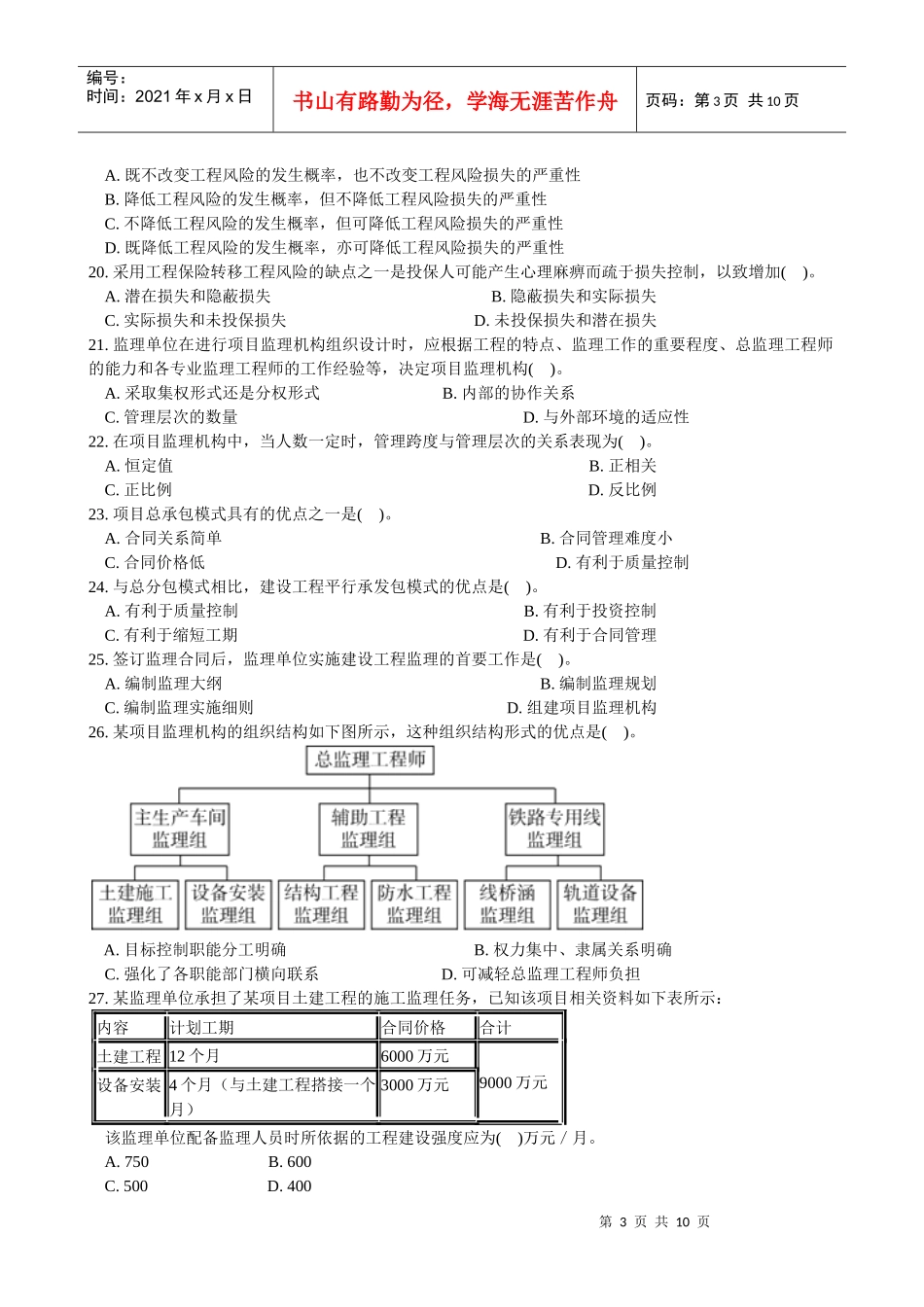 编号：
时间：2021 年 x 月 x 日

书山有路勤为径，学海无涯苦作舟

页码：第 3 页 共 10 页

A. 既不改变工程风险的发生概率，也不改变工程风险损失的严重性
B. 降低工程风险的发生概率，但不降低工程风险损失的严重性
C. 不降低工程风险的发生概率，但可降低工程风险损失的严重性
D. 既降低工程风险的发生概率，亦可降低工程风险损失的严重性
20. 采用工程保险转移工程风险的缺点之一是投保人可能产生心理麻痹而疏于损失控制，以致增加( )。
A. 潜在损失和隐蔽损失
B. 隐蔽损失和实际损失
C. 实际损失和未投保损失
D. 未投保损失和潜在损失
21. 监理单位在进行项目监理机构组织设计时，应根据工程的特点、监理工作的重要程度、总监理工程师的能力和各专业监理工程师的工作经验等，决定项目监理机构( )。
A. 采取集权形式还是分权形式
B. 内部的协作关系
C. 管理层次的数量
D. 与外部环境的适应性
22. 在项目监理机构中，当人数一定时，管理跨度与管理层次的关系表现为( )。
A. 恒定值
B. 正相关
C. 正比例
D. 反比例
23. 项目总承包模式具有的优点之一是( )。
A. 合同关系简单
B. 合同管理难度小
C. 合同价格低
D. 有利于质量控制
24. 与总分包模式相比，建设工程平行承发包模式的优点是( )。
A. 有利于质量控制
B. 有利于投资控制
C. 有利于缩短工期
D. 有利于合同管理
25. 签订监理合同后，监理单位实施建设工程监理的首要工作是( )。
A. 编制监理大纲
B. 编制监理规划
C. 编制监理实施细则
D. 组建项目监理机构
26. 某项目监理机构的组织结构如下图所示，这种组织结构形式的优点是( )。

总监理工程师
主生产车间监理组
辅助工程监理组
铁路专用线监理组
土建施工监理组
设备安装监理组
结构工程监理组
防水工程监理组
线桥涵监理组
轨道设备监理组

A. 目标控制职能分工明确
B. 权力集中、隶属关系明确
C. 强化了各职能部门横向联系
D. 可减轻总监理工程师负担
27. 某监理单位承担了某项目土建工程的施工监理任务，已知该项目相关资料如下表所示：

| 内容 | 计划工期 | 合同价格 | 合计 |
|---|---|---|---|
| 土建工程 | 12 个月 | 6000 万元 | 9000 万元 |
| 设备安装 | 4 个月（与土建工程搭接一个月） | 3000 万元 | |

该监理单位配备监理人员时所依据的工程建设强度应为( )万元／月。
A. 750
B. 600
C. 500
D. 400

第 3 页 共 10 页